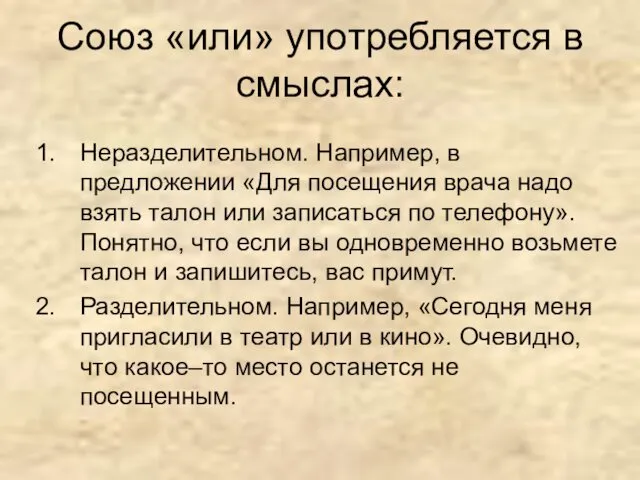 Союз «или» употребляется в смыслах:

1. Неразделительном. Например, в предложении «Для посещения врача надо взять талон или записаться по телефону». Понятно, что если вы одновременно возьмете талон и запишитесь, вас примут.
2. Разделительном. Например, «Сегодня меня пригласили в театр или в кино». Очевидно, что какое–то место останется не посещенным.